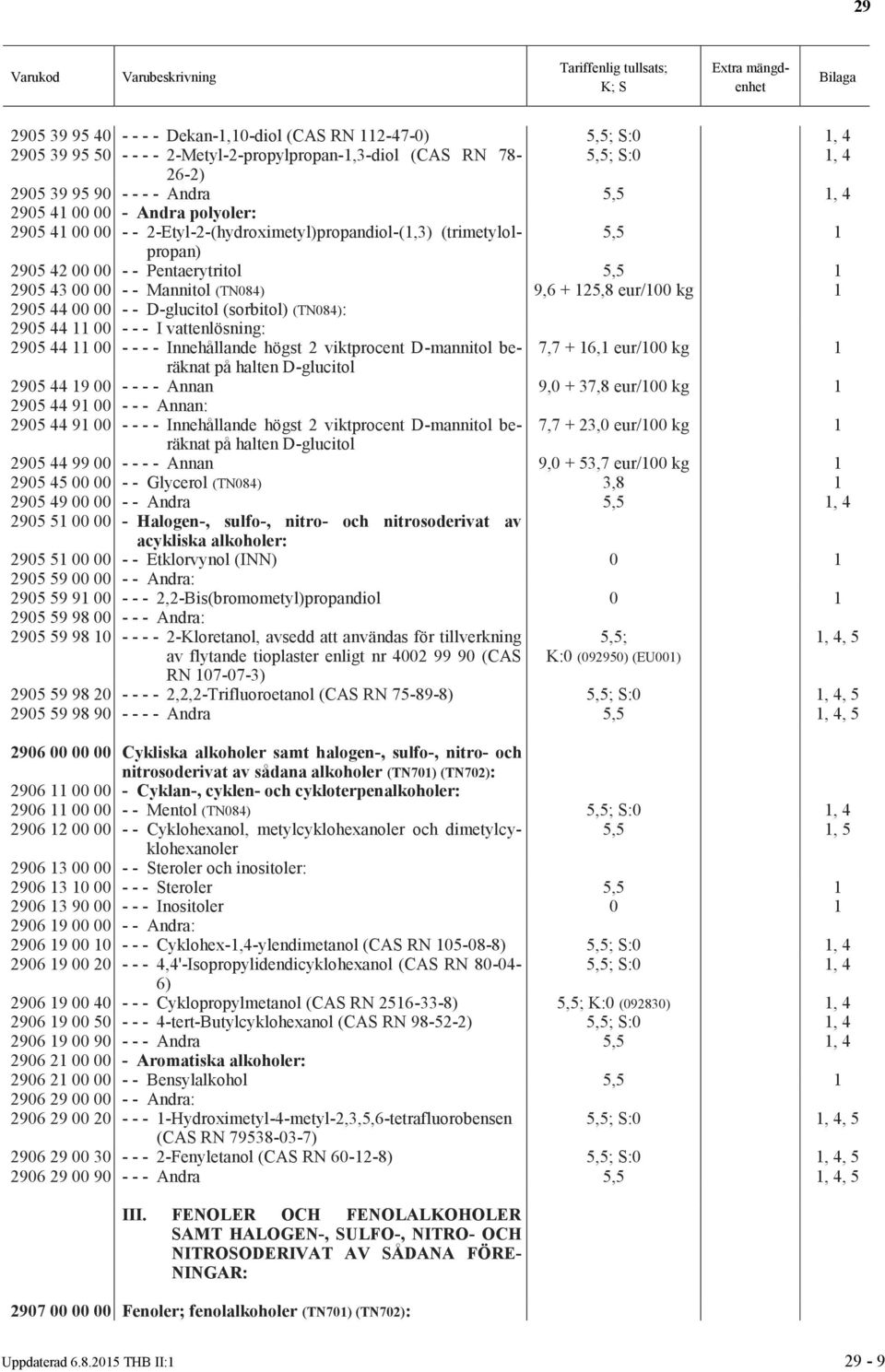 29

| Varukod | Varubeskrivning | Tariffenlig tullsats; K; S | Extra mängdenhet | Bilaga |
|---|---|---|---|---|
| 2905 39 95 40 | - - - - Dekan-1,10-diol (CAS RN 112-47-0) | 5,5; S:0 | | 1, 4 |
| 2905 39 95 50 | - - - - 2-Metyl-2-propylpropan-1,3-diol (CAS RN 78-26-2) | 5,5; S:0 | | 1, 4 |
| 2905 39 95 90 | - - - - Andra | 5,5 | | 1, 4 |
| 2905 41 00 00 | - Andra polyoler: | | | |
| 2905 41 00 00 | - - 2-Etyl-2-(hydroximetyl)propandiol-(1,3) (trimetylolpropan) | 5,5 | | 1 |
| 2905 42 00 00 | - - Pentaerytritol | 5,5 | | 1 |
| 2905 43 00 00 | - - Mannitol (TN084) | 9,6 + 125,8 eur/100 kg | | 1 |
| 2905 44 00 00 | - - D-glucitol (sorbitol) (TN084): | | | |
| 2905 44 11 00 | - - - I vattenlösning: | | | |
| 2905 44 11 00 | - - - - Innehållande högst 2 viktprocent D-mannitol beräknat på halten D-glucitol | 7,7 + 16,1 eur/100 kg | | 1 |
| 2905 44 19 00 | - - - - Annan | 9,0 + 37,8 eur/100 kg | | 1 |
| 2905 44 91 00 | - - - Annan: | | | |
| 2905 44 91 00 | - - - - Innehållande högst 2 viktprocent D-mannitol beräknat på halten D-glucitol | 7,7 + 23,0 eur/100 kg | | 1 |
| 2905 44 99 00 | - - - - Annan | 9,0 + 53,7 eur/100 kg | | 1 |
| 2905 45 00 00 | - - Glycerol (TN084) | 3,8 | | 1 |
| 2905 49 00 00 | - - Andra | 5,5 | | 1, 4 |
| 2905 51 00 00 | - Halogen-, sulfo-, nitro- och nitrosoderivat av acykliska alkoholer: | | | |
| 2905 51 00 00 | - - Etklorvynol (INN) | 0 | | 1 |
| 2905 59 00 00 | - - Andra: | | | |
| 2905 59 91 00 | - - - 2,2-Bis(bromometyl)propandiol | 0 | | 1 |
| 2905 59 98 00 | - - - Andra: | | | |
| 2905 59 98 10 | - - - - 2-Kloretanol, avsedd att användas för tillverkning av flytande tioplaster enligt nr 4002 99 90 (CAS RN 107-07-3) | 5,5; K:0 (092950) (EU001) | | 1, 4, 5 |
| 2905 59 98 20 | - - - - 2,2,2-Trifluoroetanol (CAS RN 75-89-8) | 5,5; S:0 | | 1, 4, 5 |
| 2905 59 98 90 | - - - - Andra | 5,5 | | 1, 4, 5 |
| 2906 00 00 00 | Cykliska alkoholer samt halogen-, sulfo-, nitro- och nitrosoderivat av sådana alkoholer (TN701) (TN702): | | | |
| 2906 11 00 00 | - Cyklan-, cyklen- och cykloterpenalkoholer: | | | |
| 2906 11 00 00 | - - Mentol (TN084) | 5,5; S:0 | | 1, 4 |
| 2906 12 00 00 | - - Cyklohexanol, metylcyklohexanoler och dimetylcyklohexanoler | 5,5 | | 1, 5 |
| 2906 13 00 00 | - - Steroler och inositoler: | | | |
| 2906 13 10 00 | - - - Steroler | 5,5 | | 1 |
| 2906 13 90 00 | - - - Inositoler | 0 | | 1 |
| 2906 19 00 00 | - - Andra: | | | |
| 2906 19 00 10 | - - - Cyklohex-1,4-ylendimetanol (CAS RN 105-08-8) | 5,5; S:0 | | 1, 4 |
| 2906 19 00 20 | - - - 4,4'-Isopropylidendicyklohexanol (CAS RN 80-04-6) | 5,5; S:0 | | 1, 4 |
| 2906 19 00 40 | - - - Cyklopropylmetanol (CAS RN 2516-33-8) | 5,5; K:0 (092830) | | 1, 4 |
| 2906 19 00 50 | - - - 4-tert-Butylcyklohexanol (CAS RN 98-52-2) | 5,5; S:0 | | 1, 4 |
| 2906 19 00 90 | - - - Andra | 5,5 | | 1, 4 |
| 2906 21 00 00 | - Aromatiska alkoholer: | | | |
| 2906 21 00 00 | - - Bensylalkohol | 5,5 | | 1 |
| 2906 29 00 00 | - - Andra: | | | |
| 2906 29 00 20 | - - - 1-Hydroximetyl-4-metyl-2,3,5,6-tetrafluorobensen (CAS RN 79538-03-7) | 5,5; S:0 | | 1, 4, 5 |
| 2906 29 00 30 | - - - 2-Fenyletanol (CAS RN 60-12-8) | 5,5; S:0 | | 1, 4, 5 |
| 2906 29 00 90 | - - - Andra | 5,5 | | 1, 4, 5 |
| | III. FENOLER OCH FENOLALKOHOLER SAMT HALOGEN-, SULFO-, NITRO- OCH NITROSODERIVAT AV SÅDANA FÖRENINGAR: | | | |
| 2907 00 00 00 | Fenoler; fenolalkoholer (TN701) (TN702): | | | |

Uppdaterad 6.8.2015 THB II:1

29 - 9